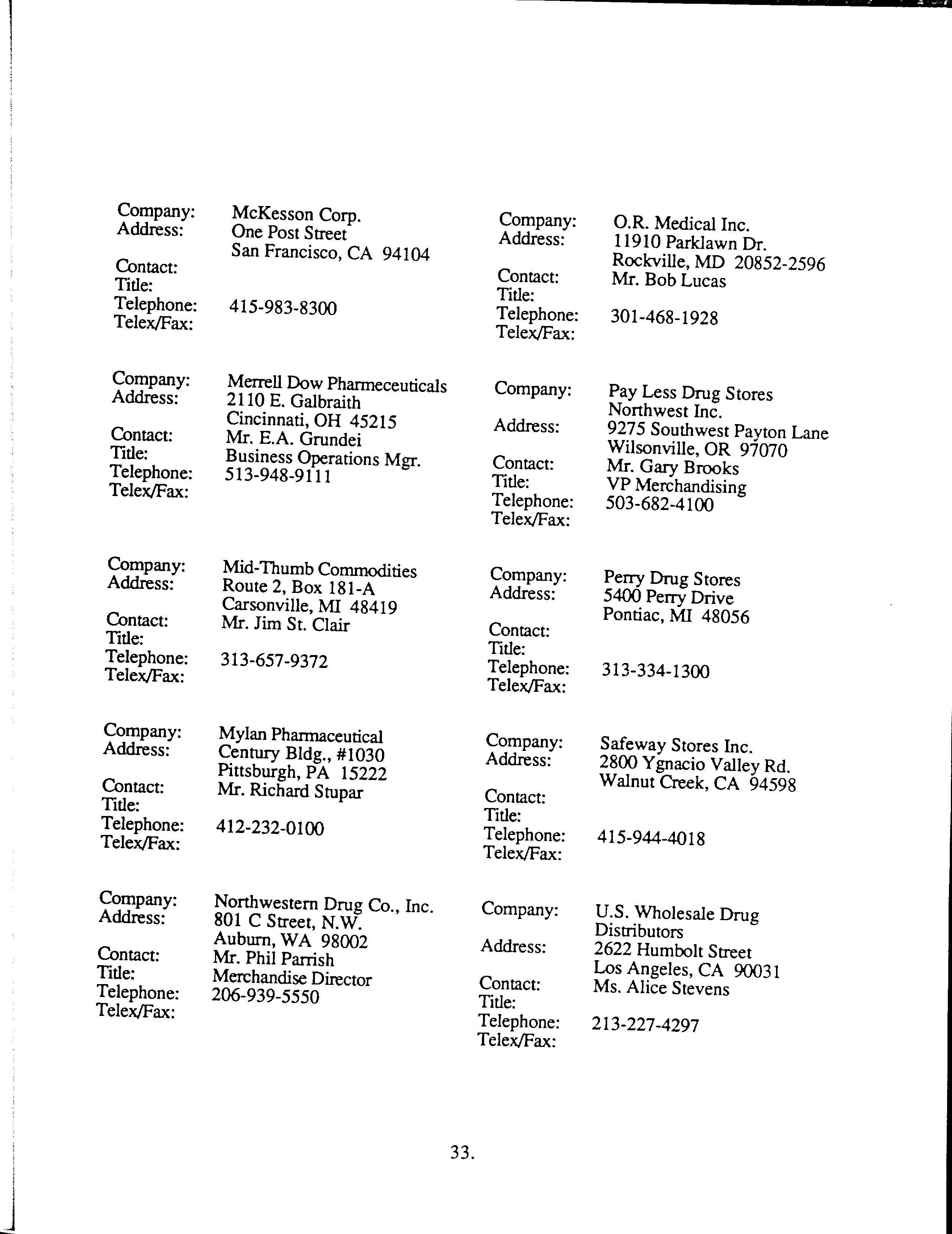 Company: McKesson Corp.
Address: One Post Street
San Francisco, CA 94104
Contact:
Title:
Telephone: 415-983-8300
Telex/Fax:

Company: Merrell Dow Pharmeceuticals
Address: 2110 E. Galbraith
Cincinnati, OH 45215
Contact: Mr. E.A. Grundei
Title: Business Operations Mgr.
Telephone: 513-948-9111
Telex/Fax:

Company: Mid-Thumb Commodities
Address: Route 2, Box 181-A
Carsonville, MI 48419
Contact: Mr. Jim St. Clair
Title:
Telephone: 313-657-9372
Telex/Fax:

Company: Mylan Pharmaceutical
Address: Century Bldg., #1030
Pittsburgh, PA 15222
Contact: Mr. Richard Stupar
Title:
Telephone: 412-232-0100
Telex/Fax:

Company: Northwestern Drug Co., Inc.
Address: 801 C Street, N.W.
Auburn, WA 98002
Contact: Mr. Phil Parrish
Title: Merchandise Director
Telephone: 206-939-5550
Telex/Fax:

Company: O.R. Medical Inc.
Address: 11910 Parklawn Dr.
Rockville, MD 20852-2596
Contact: Mr. Bob Lucas
Title:
Telephone: 301-468-1928
Telex/Fax:

Company: Pay Less Drug Stores
Northwest Inc.
Address: 9275 Southwest Payton Lane
Wilsonville, OR 97070
Contact: Mr. Gary Brooks
Title: VP Merchandising
Telephone: 503-682-4100
Telex/Fax:

Company: Perry Drug Stores
Address: 5400 Perry Drive
Pontiac, MI 48056
Contact:
Title:
Telephone: 313-334-1300
Telex/Fax:

Company: Safeway Stores Inc.
Address: 2800 Ygnacio Valley Rd.
Walnut Creek, CA 94598
Contact:
Title:
Telephone: 415-944-4018
Telex/Fax:

Company: U.S. Wholesale Drug
Distributors
Address: 2622 Humbolt Street
Los Angeles, CA 90031
Contact: Ms. Alice Stevens
Title:
Telephone: 213-227-4297
Telex/Fax:

33.